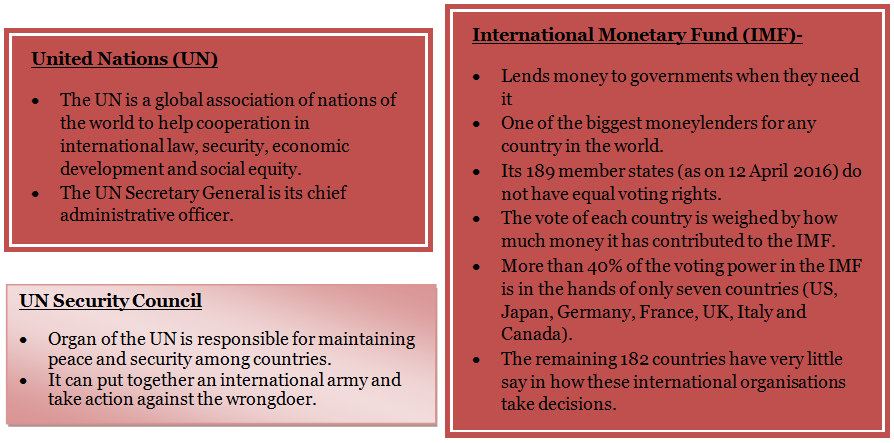 United Nations (UN)

• The UN is a global association of nations of the world to help cooperation in international law, security, economic development and social equity.
• The UN Secretary General is its chief administrative officer.

UN Security Council

• Organ of the UN is responsible for maintaining peace and security among countries.
• It can put together an international army and take action against the wrongdoer.

International Monetary Fund (IMF)-

• Lends money to governments when they need it
• One of the biggest moneylenders for any country in the world.
• Its 189 member states (as on 12 April 2016) do not have equal voting rights.
• The vote of each country is weighed by how much money it has contributed to the IMF.
• More than 40% of the voting power in the IMF is in the hands of only seven countries (US, Japan, Germany, France, UK, Italy and Canada).
• The remaining 182 countries have very little say in how these international organisations take decisions.